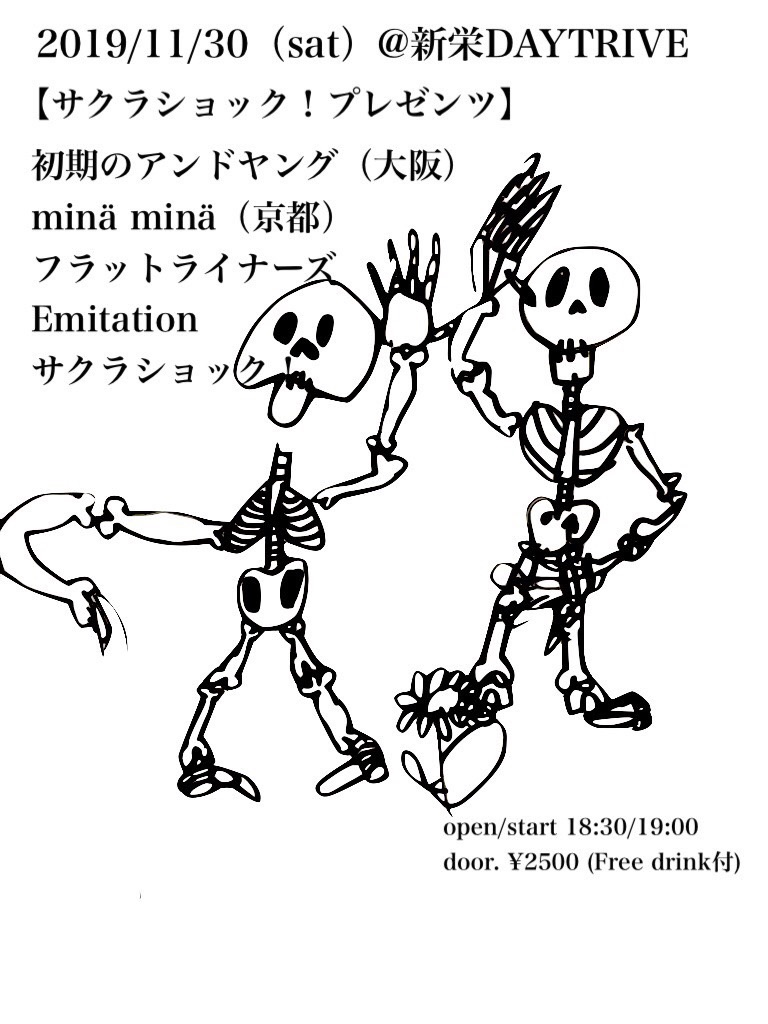 2019/11/30（sat）@新栄DAYTRIVE

【サクラショック！プレゼンツ】

初期のアンドヤング（大阪）
minä minä（京都）
フラットライナーズ
Emitation
サクラショック！

open/start 18:30/19:00
door. ¥2500 (Free drink付)